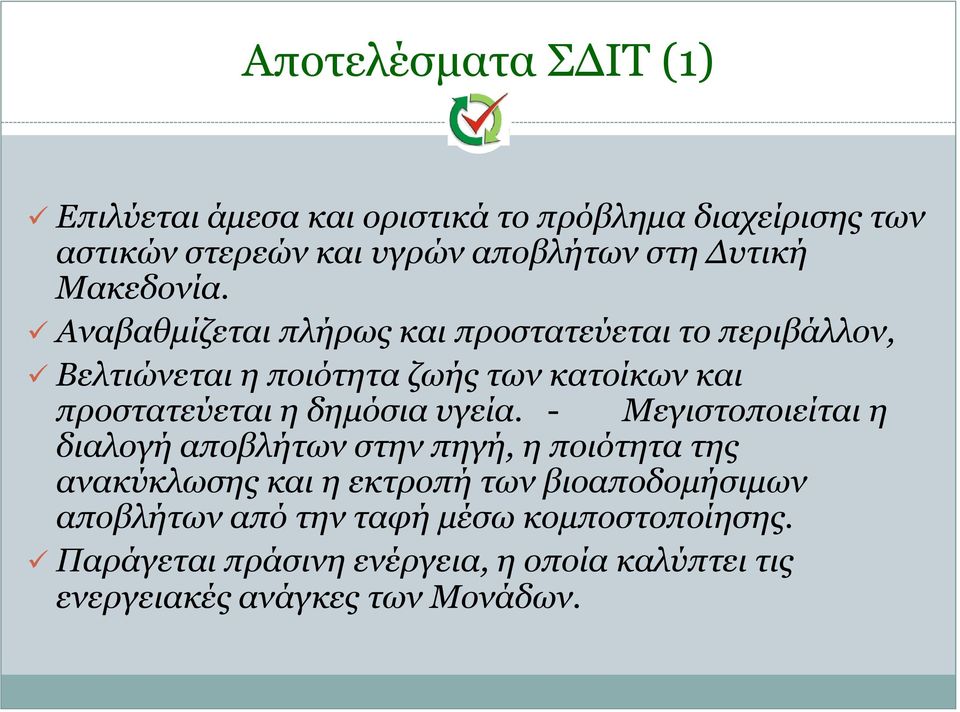 Αποτελέσματα ΣΔΙΤ (1)

✓ Επιλύεται άμεσα και οριστικά το πρόβλημα διαχείρισης των αστικών στερεών και υγρών αποβλήτων στη Δυτική Μακεδονία.

✓ Αναβαθμίζεται πλήρως και προστατεύεται το περιβάλλον,

✓ Βελτιώνεται η ποιότητα ζωής των κατοίκων και προστατεύεται η δημόσια υγεία. - Μεγιστοποιείται η διαλογή αποβλήτων στην πηγή, η ποιότητα της ανακύκλωσης και η εκτροπή των βιοαποδομήσιμων αποβλήτων από την ταφή μέσω κομποστοποίησης.

✓ Παράγεται πράσινη ενέργεια, η οποία καλύπτει τις ενεργειακές ανάγκες των Μονάδων.